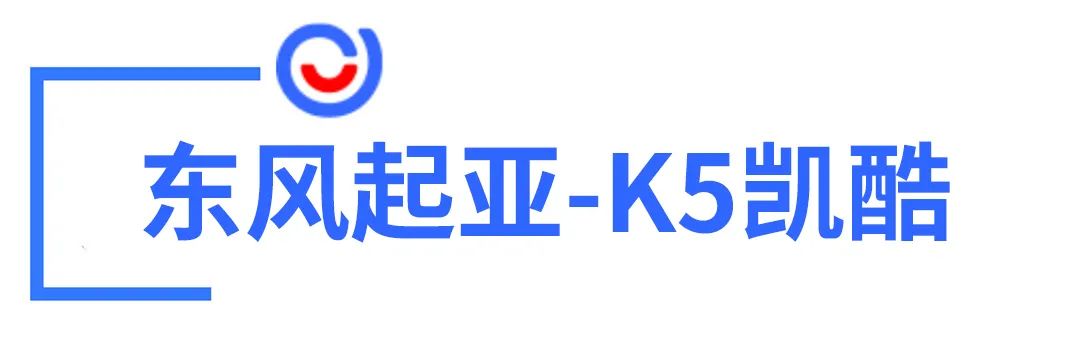 东风起亚-K5凯酷